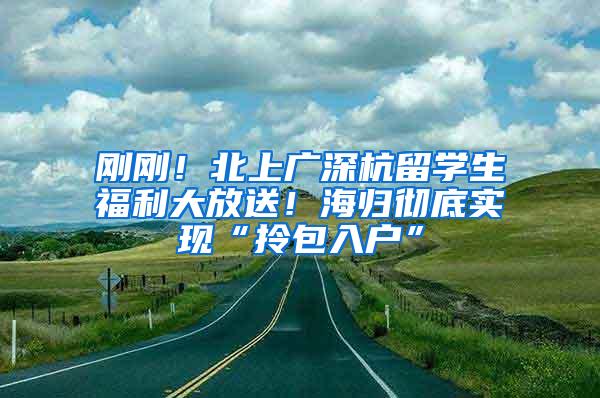 刚刚！北上广深杭留学生福利大放送！海归彻底实现“拎包入户”